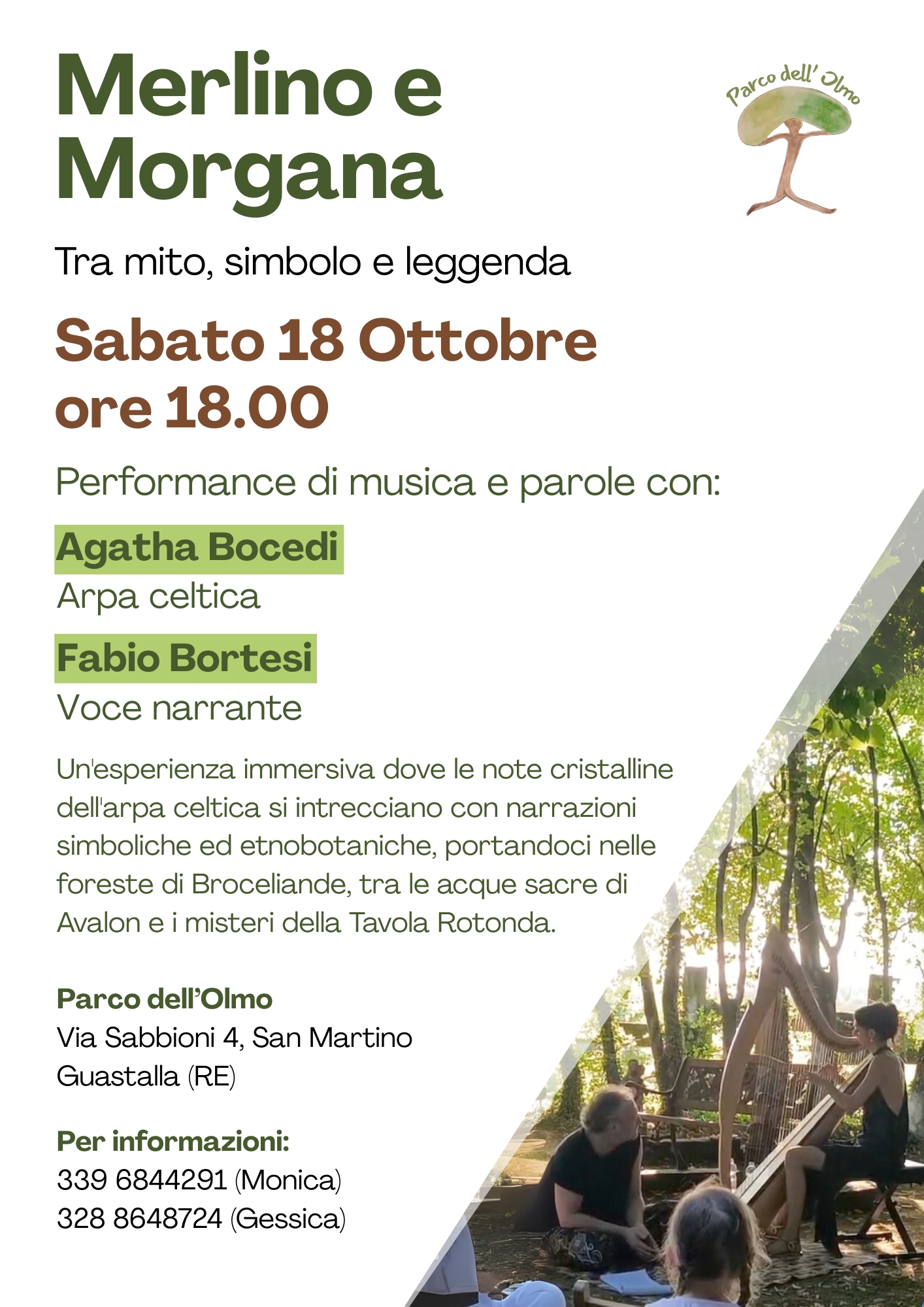 Merlino e Morgana

Parco dell' Olmo

Tra mito, simbolo e leggenda

Sabato 18 Ottobre
ore 18.00

Performance di musica e parole con:

Agatha Bocedi
Arpa celtica

Fabio Bortesi
Voce narrante

Un'esperienza immersiva dove le note cristalline dell'arpa celtica si intrecciano con narrazioni simboliche ed etnobotaniche, portandoci nelle foreste di Broceliande, tra le acque sacre di Avalon e i misteri della Tavola Rotonda.

Parco dell'Olmo
Via Sabbioni 4, San Martino
Guastalla (RE)

Per informazioni:
339 6844291 (Monica)
328 8648724 (Gessica)